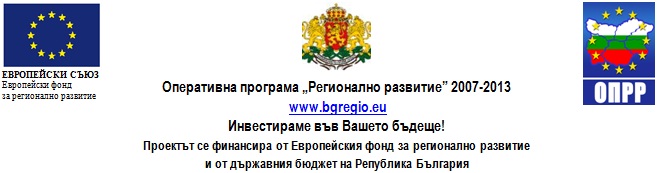 ЕВРОПЕЙСКИ СЪЮЗ
Европейски фонд
за регионално развитие

Оперативна програма „Регионално развитие" 2007-2013
www.bgregio.eu
Инвестираме във Вашето бъдеще!
Проектът се финансира от Европейския фонд за регионално развитие
и от държавния бюджет на Република България

ОПРР